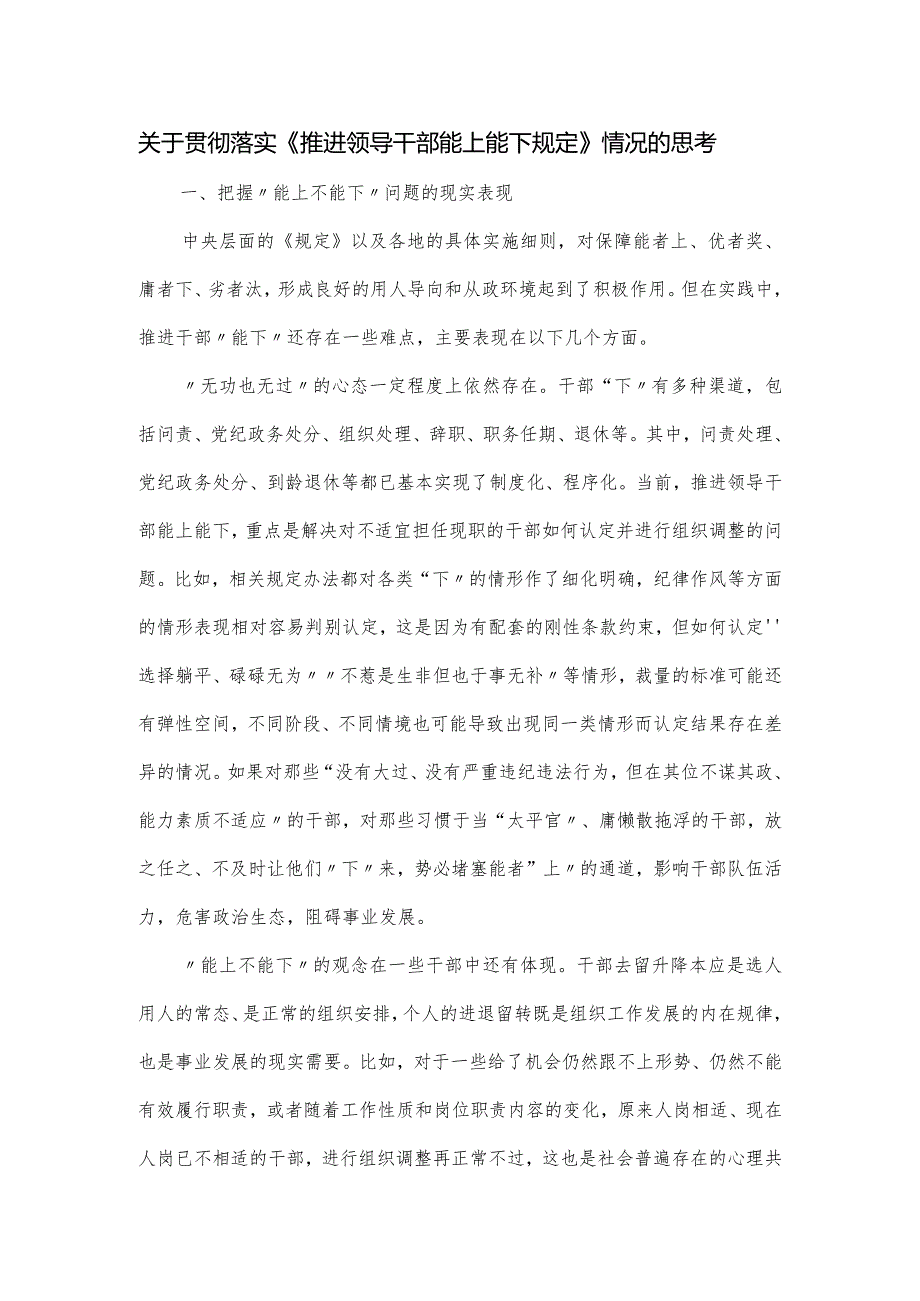 关于贯彻落实《推进领导干部能上能下规定》情况的思考

一、把握〃能上不能下〃问题的现实表现

中央层面的《规定》以及各地的具体实施细则，对保障能者上、优者奖、庸者下、劣者汰，形成良好的用人导向和从政环境起到了积极作用。但在实践中，推进干部〃能下〃还存在一些难点，主要表现在以下几个方面。

〃无功也无过〃的心态一定程度上依然存在。干部“下〃有多种渠道，包括问责、党纪政务处分、组织处理、辞职、职务任期、退休等。其中，问责处理、党纪政务处分、到龄退休等都已基本实现了制度化、程序化。当前，推进领导干部能上能下，重点是解决对不适宜担任现职的干部如何认定并进行组织调整的问题。比如，相关规定办法都对各类“下〃的情形作了细化明确，纪律作风等方面的情形表现相对容易判别认定，这是因为有配套的刚性条款约束，但如何认定''选择躺平、碌碌无为〃〃不惹是生非但也于事无补〃等情形，裁量的标准可能还有弹性空间，不同阶段、不同情境也可能导致出现同一类情形而认定结果存在差异的情况。如果对那些“没有大过、没有严重违纪违法行为，但在其位不谋其政、能力素质不适应〃的干部，对那些习惯于当“太平官〃、庸懒散拖浮的干部，放之任之、不及时让他们〃下〃来，势必堵塞能者”上〃的通道，影响干部队伍活力，危害政治生态，阻碍事业发展。

〃能上不能下〃的观念在一些干部中还有体现。干部去留升降本应是选人用人的常态、是正常的组织安排，个人的进退留转既是组织工作发展的内在规律，也是事业发展的现实需要。比如，对于一些给了机会仍然跟不上形势、仍然不能有效履行职责，或者随着工作性质和岗位职责内容的变化，原来人岗相适、现在人岗已不相适的干部，进行组织调整再正常不过，这也是社会普遍存在的心理共